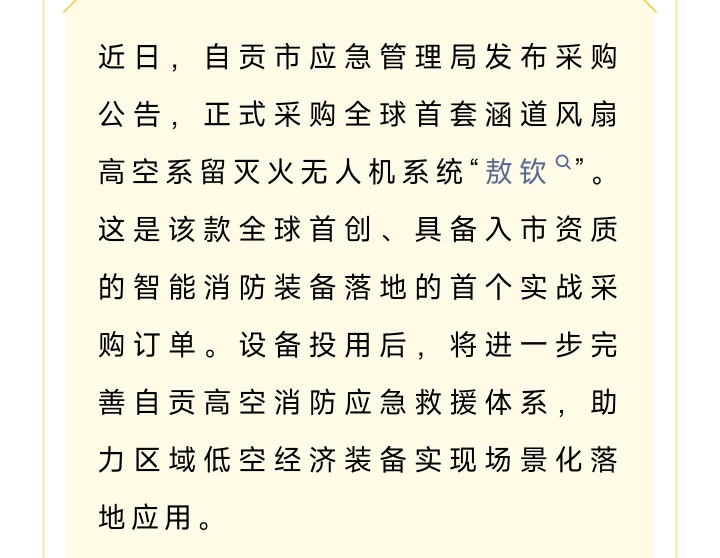 近日，自贡市应急管理局发布采购公告，正式采购全球首套涵道风扇高空系留灭火无人机系统“敖钦”。这是该款全球首创、具备入市资质的智能消防装备落地的首个实战采购订单。设备投用后，将进一步完善自贡高空消防应急救援体系，助力区域低空经济装备实现场景化落地应用。